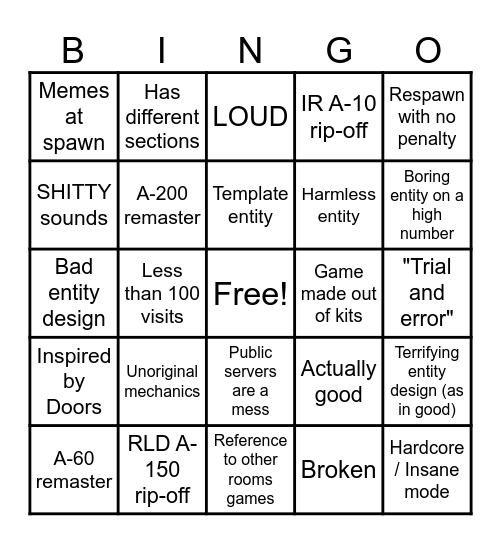 | B | I | N | G | O |
|---|---|---|---|---|
| Memes at spawn | Has different sections | LOUD | IR A-10 rip-off | Respawn with no penalty |
| SHITTY sounds | A-200 remaster | Template entity | Harmless entity | Boring entity on a high number |
| Bad entity design | Less than 100 visits | Free! | Game made out of kits | "Trial and error" |
| Inspired by Doors | Unoriginal mechanics | Public servers are a mess | Actually good | Terrifying entity design (as in good) |
| A-60 remaster | RLD A-150 rip-off | Reference to other rooms games | Broken | Hardcore / Insane mode |